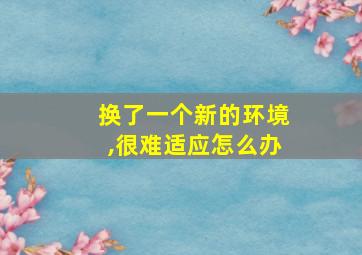 换了一个新的环境,很难适应怎么办